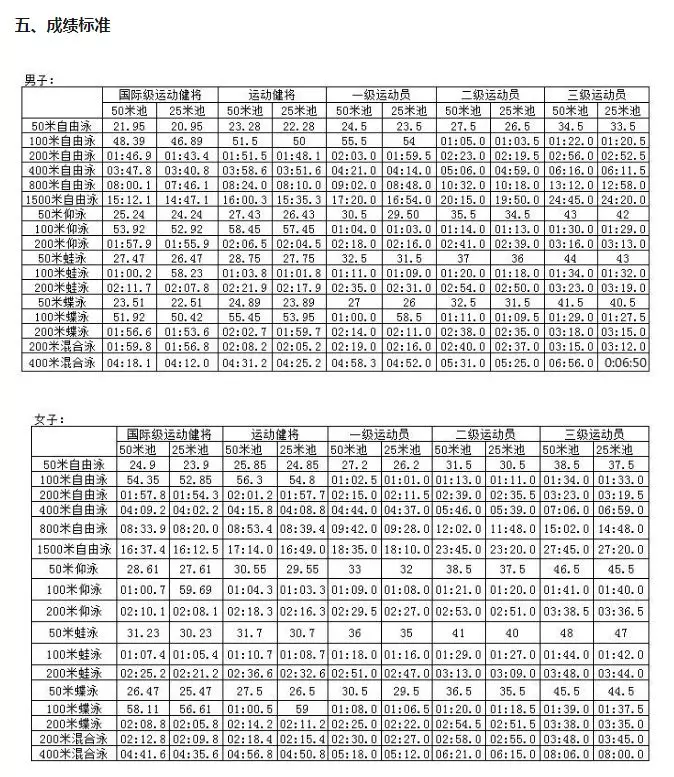 五、成绩标准

男子:

| | 国际级运动健将 | | 运动健将 | | 一级运动员 | | 二级运动员 | | 三级运动员 | |
|---|---|---|---|---|---|---|---|---|---|---|
| | 50米池 | 25米池 | 50米池 | 25米池 | 50米池 | 25米池 | 50米池 | 25米池 | 50米池 | 25米池 |
| 50米自由泳 | 21.95 | 20.95 | 23.28 | 22.28 | 24.5 | 23.5 | 27.5 | 26.5 | 34.5 | 33.5 |
| 100米自由泳 | 48.39 | 46.89 | 51.5 | 50 | 55.5 | 54 | 01:05.0 | 01:03.5 | 01:22.0 | 01:20.5 |
| 200米自由泳 | 01:46.9 | 01:43.4 | 01:51.5 | 01:48.1 | 02:03.0 | 01:59.5 | 02:23.0 | 02:19.5 | 02:56.0 | 02:52.5 |
| 400米自由泳 | 03:47.8 | 03:40.8 | 03:58.6 | 03:51.6 | 04:21.0 | 04:14.0 | 05:06.0 | 04:59.0 | 06:16.0 | 06:11.5 |
| 800米自由泳 | 08:00.1 | 07:46.1 | 08:24.0 | 08:10.0 | 09:02.0 | 08:48.0 | 10:32.0 | 10:18.0 | 13:12.0 | 12:58.0 |
| 1500米自由泳 | 15:12.1 | 14:47.1 | 16:00.3 | 15:35.3 | 17:20.0 | 16:54.0 | 20:15.0 | 19:50.0 | 24:45.0 | 24:20.0 |
| 50米仰泳 | 25.24 | 24.24 | 27.43 | 26.43 | 30.5 | 29.50 | 35.5 | 34.5 | 43 | 42 |
| 100米仰泳 | 53.92 | 52.92 | 58.45 | 57.45 | 01:04.0 | 01:03.0 | 01:14.0 | 01:13.0 | 01:30.0 | 01:29.0 |
| 200米仰泳 | 01:57.9 | 01:55.9 | 02:06.5 | 02:04.5 | 02:18.0 | 02:16.0 | 02:41.0 | 02:39.0 | 03:16.0 | 03:13.0 |
| 50米蛙泳 | 27.47 | 26.47 | 28.75 | 27.75 | 32.5 | 31.5 | 37 | 36 | 44 | 43 |
| 100米蛙泳 | 01:00.2 | 58.23 | 01:03.8 | 01:01.8 | 01:11.0 | 01:09.0 | 01:20.0 | 01:18.0 | 01:34.0 | 01:32.0 |
| 200米蛙泳 | 02:11.7 | 02:07.8 | 02:21.9 | 02:17.9 | 02:35.0 | 02:31.0 | 02:54.0 | 02:50.0 | 03:23.0 | 03:19.0 |
| 50米蝶泳 | 23.51 | 22.51 | 24.89 | 23.89 | 27 | 26 | 32.5 | 31.5 | 41.5 | 40.5 |
| 100米蝶泳 | 51.92 | 50.42 | 55.45 | 53.95 | 01:00.0 | 58.5 | 01:11.0 | 01:09.5 | 01:29.0 | 01:27.5 |
| 200米蝶泳 | 01:56.6 | 01:53.6 | 02:02.7 | 01:59.7 | 02:14.0 | 02:11.0 | 02:38.0 | 02:35.0 | 03:18.0 | 03:15.0 |
| 200米混合泳 | 01:59.8 | 01:56.8 | 02:08.2 | 02:05.2 | 02:19.0 | 02:16.0 | 02:40.0 | 02:37.0 | 03:15.0 | 03:12.0 |
| 400米混合泳 | 04:18.1 | 04:12.0 | 04:31.2 | 04:25.2 | 04:58.3 | 04:52.0 | 05:31.0 | 05:25.0 | 06:56.0 | 0:06:50 |

女子:

| | 国际级运动健将 | | 运动健将 | | 一级运动员 | | 二级运动员 | | 三级运动员 | |
|---|---|---|---|---|---|---|---|---|---|---|
| | 50米池 | 25米池 | 50米池 | 25米池 | 50米池 | 25米池 | 50米池 | 25米池 | 50米池 | 25米池 |
| 50米自由泳 | 24.9 | 23.9 | 25.85 | 24.85 | 27.2 | 26.2 | 31.5 | 30.5 | 38.5 | 37.5 |
| 100米自由泳 | 54.35 | 52.85 | 56.3 | 54.8 | 01:02.5 | 01:01.0 | 01:13.0 | 01:11.0 | 01:34.0 | 01:33.0 |
| 200米自由泳 | 01:57.8 | 01:54.3 | 02:01.2 | 01:57.7 | 02:15.0 | 02:11.5 | 02:39.0 | 02:35.5 | 03:23.0 | 03:19.5 |
| 400米自由泳 | 04:09.2 | 04:02.2 | 04:15.8 | 04:08.8 | 04:44.0 | 04:37.0 | 05:46.0 | 05:39.0 | 07:06.0 | 06:59.0 |
| 800米自由泳 | 08:33.9 | 08:20.0 | 08:53.4 | 08:39.4 | 09:42.0 | 09:28.0 | 12:02.0 | 11:48.0 | 15:02.0 | 14:48.0 |
| 1500米自由泳 | 16:37.4 | 16:12.5 | 17:14.0 | 16:49.0 | 18:35.0 | 18:10.0 | 23:45.0 | 23:20.0 | 27:45.0 | 27:20.0 |
| 50米仰泳 | 28.61 | 27.61 | 30.55 | 29.55 | 33 | 32 | 38.5 | 37.5 | 46.5 | 45.5 |
| 100米仰泳 | 01:00.7 | 59.69 | 01:04.3 | 01:03.3 | 01:09.0 | 01:08.0 | 01:21.0 | 01:20.0 | 01:41.0 | 01:40.0 |
| 200米仰泳 | 02:10.1 | 02:08.1 | 02:18.3 | 02:16.3 | 02:29.5 | 02:27.0 | 02:53.0 | 02:51.0 | 03:38.5 | 03:36.5 |
| 50米蛙泳 | 31.23 | 30.23 | 31.7 | 30.7 | 36 | 35 | 41 | 40 | 48 | 47 |
| 100米蛙泳 | 01:07.4 | 01:05.4 | 01:10.7 | 01:08.7 | 01:18.0 | 01:16.0 | 01:29.0 | 01:27.0 | 01:44.0 | 01:42.0 |
| 200米蛙泳 | 02:25.2 | 02:21.2 | 02:36.6 | 02:32.6 | 02:51.0 | 02:47.0 | 03:13.0 | 03:09.0 | 03:48.0 | 03:44.0 |
| 50米蝶泳 | 26.47 | 25.47 | 27.5 | 26.5 | 30.5 | 29.5 | 36.5 | 35.5 | 45.5 | 44.5 |
| 100米蝶泳 | 58.11 | 56.61 | 01:00.5 | 59 | 01:08.0 | 01:06.5 | 01:20.0 | 01:18.5 | 01:39.0 | 01:37.5 |
| 200米蝶泳 | 02:08.8 | 02:05.8 | 02:14.2 | 02:11.2 | 02:25.0 | 02:22.0 | 02:54.5 | 02:51.5 | 03:38.0 | 03:35.0 |
| 200米混合泳 | 02:12.8 | 02:09.8 | 02:18.4 | 02:15.4 | 02:30.0 | 02:27.0 | 02:58.0 | 02:55.0 | 03:48.0 | 03:45.0 |
| 400米混合泳 | 04:41.6 | 04:35.6 | 04:56.8 | 04:50.8 | 05:18.0 | 05:12.0 | 06:21.0 | 06:15.0 | 08:06.0 | 08:00.0 |